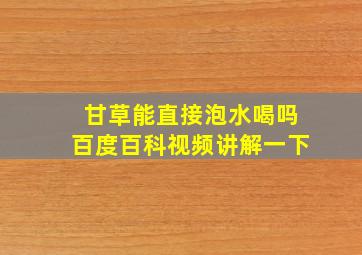 甘草能直接泡水喝吗
百度百科视频讲解一下